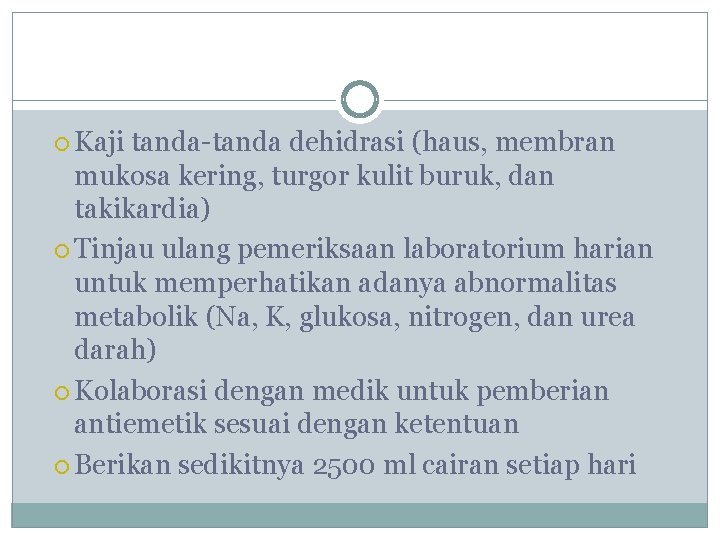 Kaji tanda-tanda dehidrasi (haus, membran mukosa kering, turgor kulit buruk, dan takikardia)

Tinjau ulang pemeriksaan laboratorium harian untuk memperhatikan adanya abnormalitas metabolik (Na, K, glukosa, nitrogen, dan urea darah)

Kolaborasi dengan medik untuk pemberian antiemetik sesuai dengan ketentuan

Berikan sedikitnya 2500 ml cairan setiap hari